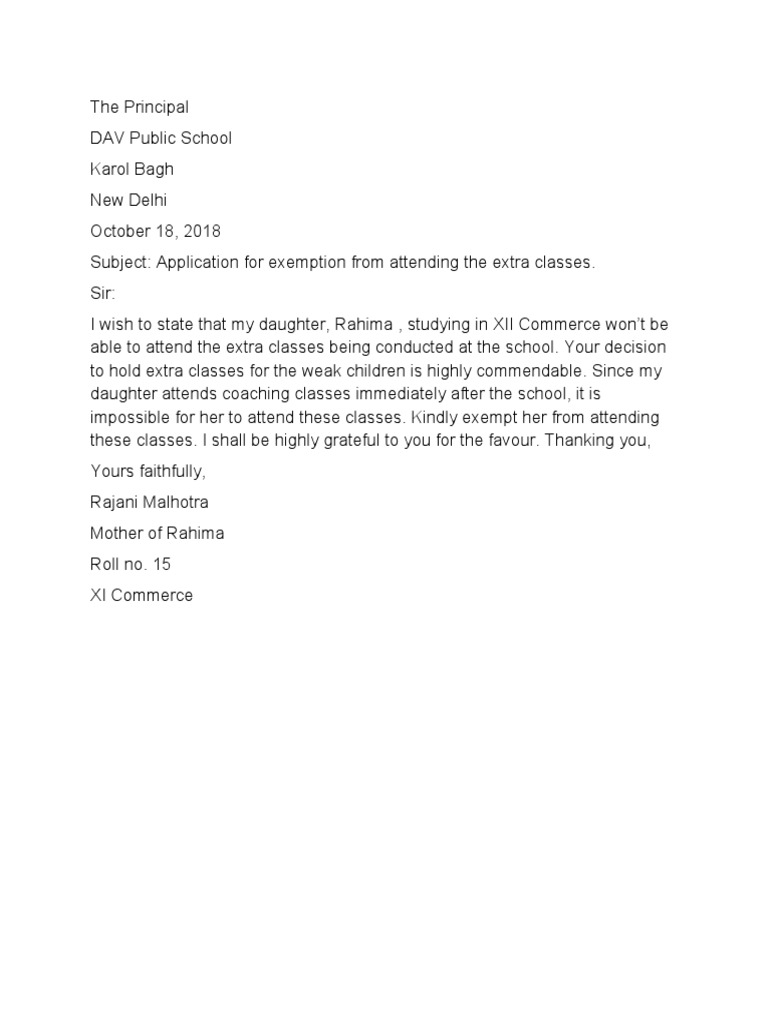 The Principal

DAV Public School

Karol Bagh

New Delhi

October 18, 2018

Subject: Application for exemption from attending the extra classes.

Sir:

I wish to state that my daughter, Rahima , studying in XII Commerce won't be able to attend the extra classes being conducted at the school. Your decision to hold extra classes for the weak children is highly commendable. Since my daughter attends coaching classes immediately after the school, it is impossible for her to attend these classes. Kindly exempt her from attending these classes. I shall be highly grateful to you for the favour. Thanking you,

Yours faithfully,

Rajani Malhotra

Mother of Rahima

Roll no. 15

XI Commerce